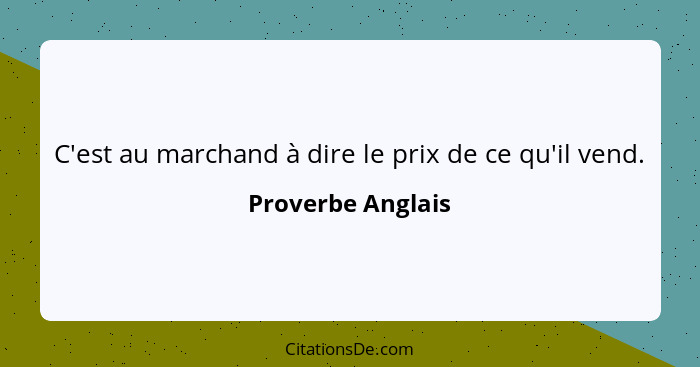 C'est au marchand à dire le prix de ce qu'il vend.

Proverbe Anglais

CitationsDe.com